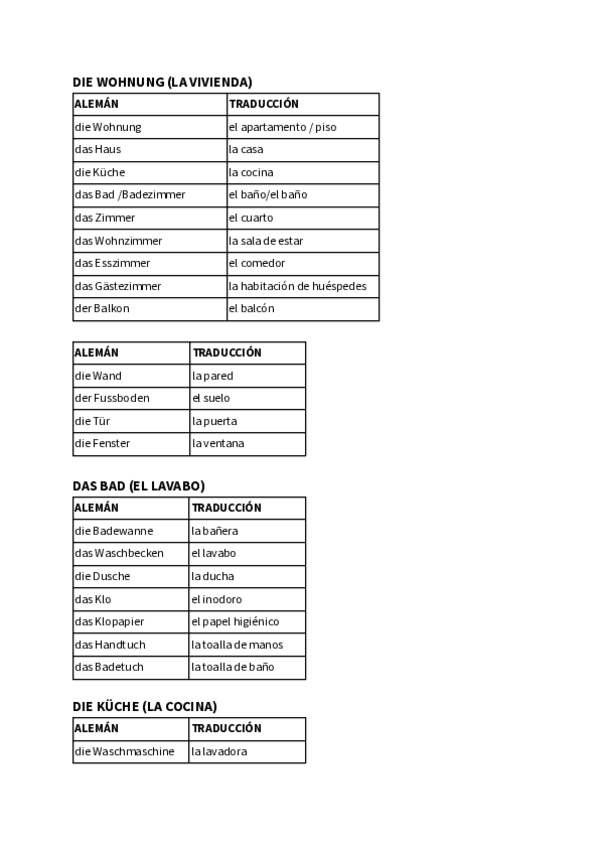 DIE WOHNUNG (LA VIVIENDA)

| ALEMÁN | TRADUCCIÓN |
|---|---|
| die Wohnung | el apartamento / piso |
| das Haus | la casa |
| die Küche | la cocina |
| das Bad /Badezimmer | el baño/el baño |
| das Zimmer | el cuarto |
| das Wohnzimmer | la sala de estar |
| das Esszimmer | el comedor |
| das Gästezimmer | la habitación de huéspedes |
| der Balkon | el balcón |

| ALEMÁN | TRADUCCIÓN |
|---|---|
| die Wand | la pared |
| der Fussboden | el suelo |
| die Tür | la puerta |
| die Fenster | la ventana |

DAS BAD (EL LAVABO)

| ALEMÁN | TRADUCCIÓN |
|---|---|
| die Badewanne | la bañera |
| das Waschbecken | el lavabo |
| die Dusche | la ducha |
| das Klo | el inodoro |
| das Klopapier | el papel higiénico |
| das Handtuch | la toalla de manos |
| das Badetuch | la toalla de baño |

DIE KÜCHE (LA COCINA)

| ALEMÁN | TRADUCCIÓN |
|---|---|
| die Waschmaschine | la lavadora |